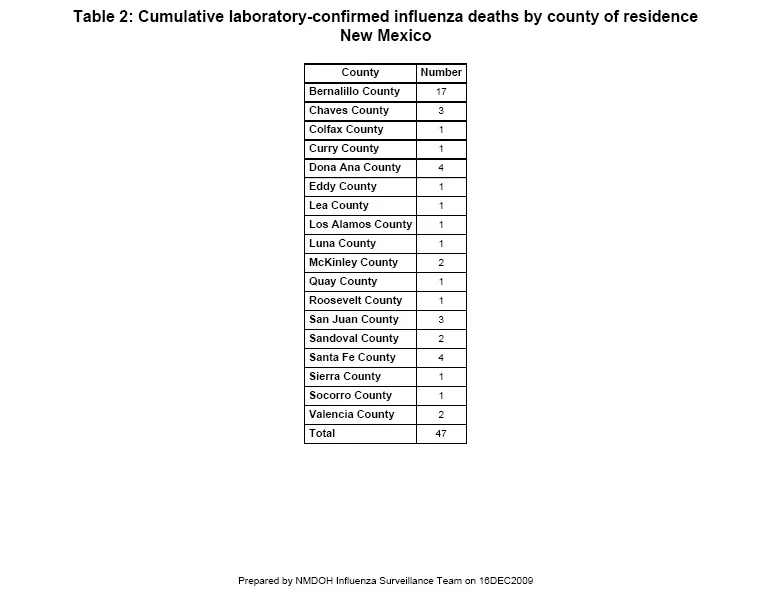 Table 2: Cumulative laboratory-confirmed influenza deaths by county of residence
New Mexico

| County | Number |
|---|---|
| Bernalillo County | 17 |
| Chaves County | 3 |
| Colfax County | 1 |
| Curry County | 1 |
| Dona Ana County | 4 |
| Eddy County | 1 |
| Lea County | 1 |
| Los Alamos County | 1 |
| Luna County | 1 |
| McKinley County | 2 |
| Quay County | 1 |
| Roosevelt County | 1 |
| San Juan County | 3 |
| Sandoval County | 2 |
| Santa Fe County | 4 |
| Sierra County | 1 |
| Socorro County | 1 |
| Valencia County | 2 |
| Total | 47 |

Prepared by NMDOH Influenza Surveillance Team on 16DEC2009